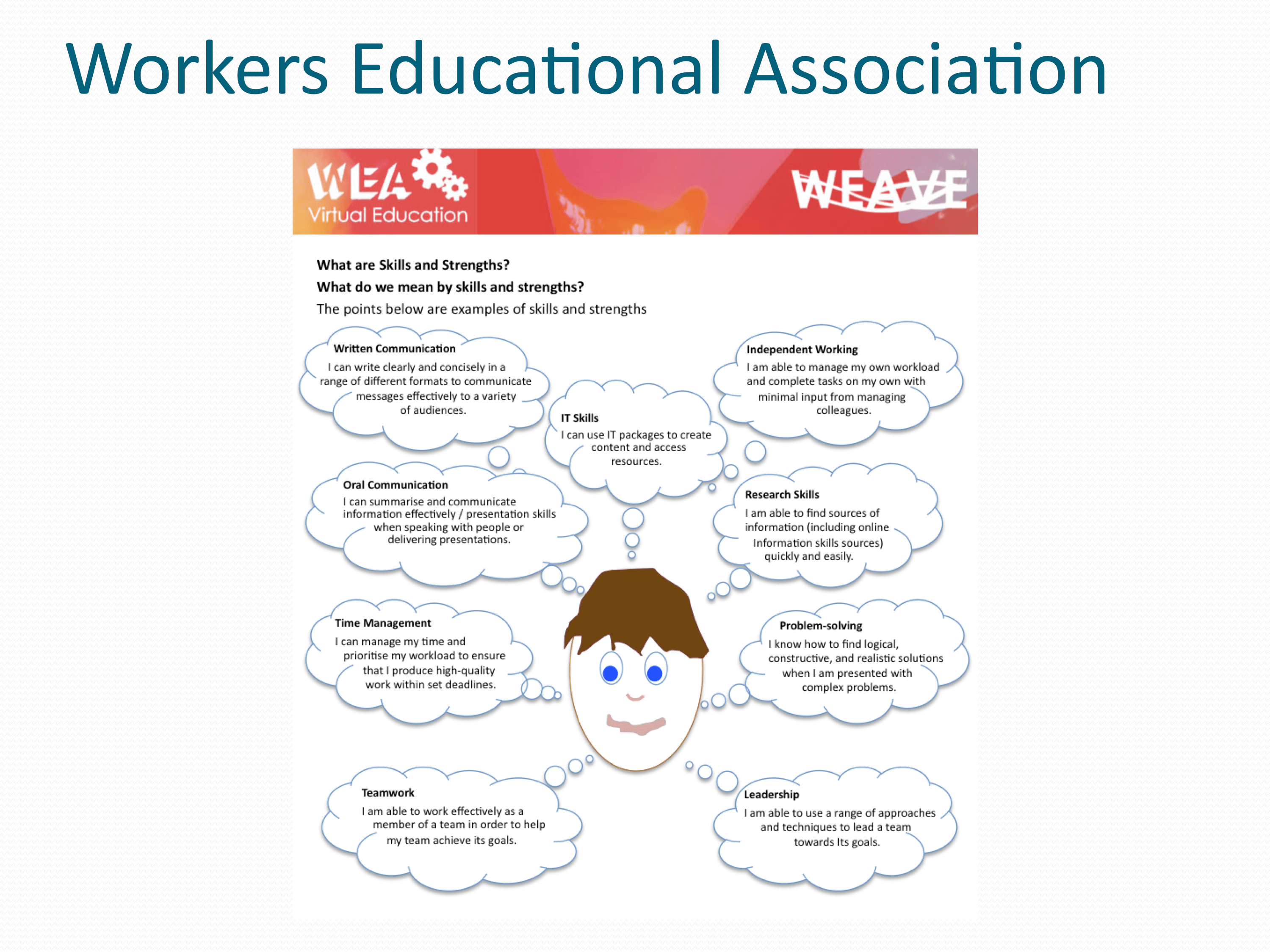 Workers Educational Association

WEA
Virtual Education

WEAVE

What are Skills and Strengths?

What do we mean by skills and strengths?

The points below are examples of skills and strengths

Written Communication
I can write clearly and concisely in a range of different formats to communicate messages effectively to a variety of audiences.

IT Skills
I can use IT packages to create content and access resources.

Independent Working
I am able to manage my own workload and complete tasks on my own with minimal input from managing colleagues.

Oral Communication
I can summarise and communicate information effectively / presentation skills when speaking with people or delivering presentations.

Research Skills
I am able to find sources of information (including online Information skills sources) quickly and easily.

Time Management
I can manage my time and prioritise my workload to ensure that I produce high-quality work within set deadlines.

Problem-solving
I know how to find logical, constructive, and realistic solutions when I am presented with complex problems.

Teamwork
I am able to work effectively as a member of a team in order to help my team achieve its goals.

Leadership
I am able to use a range of approaches and techniques to lead a team towards Its goals.